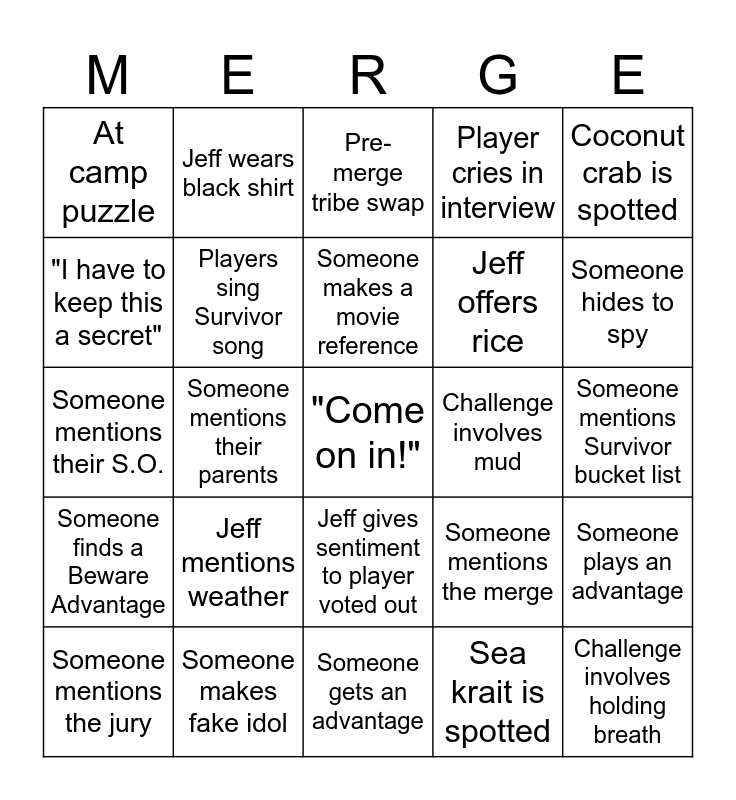 | M | E | R | G | E |
|---|---|---|---|---|
| At camp puzzle | Jeff wears black shirt | Pre-merge tribe swap | Player cries in interview | Coconut crab is spotted |
| "I have to keep this a secret" | Players sing Survivor song | Someone makes a movie reference | Jeff offers rice | Someone hides to spy |
| Someone mentions their S.O. | Someone mentions their parents | "Come on in!" | Challenge involves mud | Someone mentions Survivor bucket list |
| Someone finds a Beware Advantage | Jeff mentions weather | Jeff gives sentiment to player voted out | Someone mentions the merge | Someone plays an advantage |
| Someone mentions the jury | Someone makes fake idol | Someone gets an advantage | Sea krait is spotted | Challenge involves holding breath |